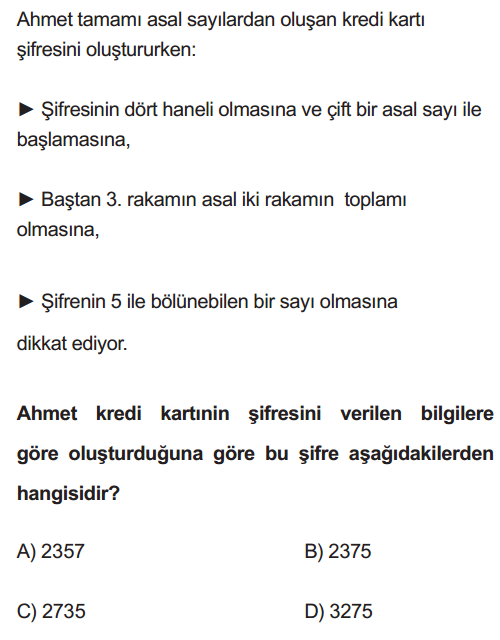 Ahmet tamamı asal sayılardan oluşan kredi kartı şifresini oluştururken:

► Şifresinin dört haneli olmasına ve çift bir asal sayı ile başlamasına,

► Baştan 3. rakamın asal iki rakamın toplamı olmasına,

► Şifrenin 5 ile bölünebilen bir sayı olmasına

dikkat ediyor.

Ahmet kredi kartının şifresini verilen bilgilere göre oluşturduğuna göre bu şifre aşağıdakilerden hangisidir?

A) 2357

B) 2375

C) 2735

D) 3275